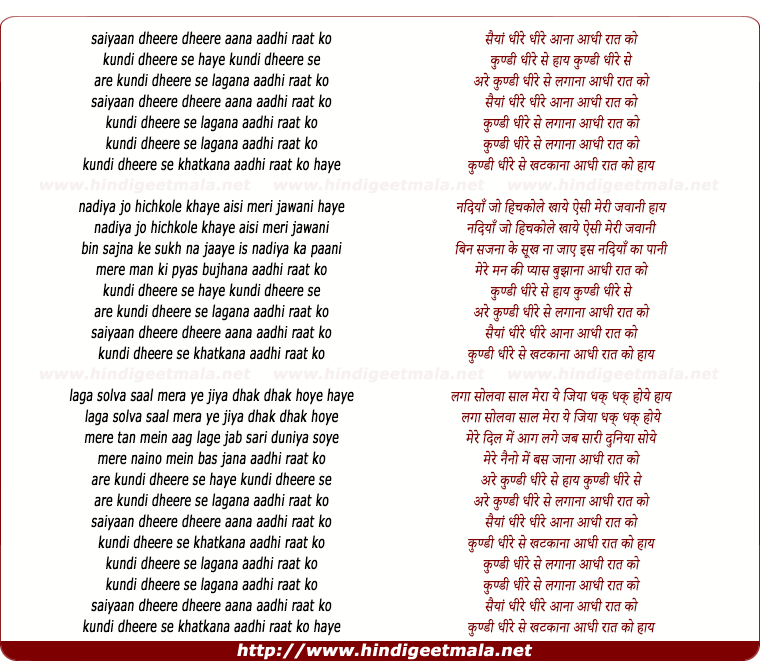 saiyaan dheere dheere aana aadhi raat ko
kundi dheere se haye kundi dheere se
are kundi dheere se lagana aadhi raat ko
saiyaan dheere dheere aana aadhi raat ko
kundi dheere se lagana aadhi raat ko
kundi dheere se lagana aadhi raat ko
kundi dheere se khatkana aadhi raat ko haye

www.hindigeetmala.net www.hindigeetmala.net www.hindigeetmala.net

nadiya jo hichkole khaye aisi meri jawani haye
nadiya jo hichkole khaye aisi meri jawani
bin sajna ke sukh na jaaye is nadiya ka paani
mere man ki pyas bujhana aadhi raat ko
kundi dheere se haye kundi dheere se
are kundi dheere se lagana aadhi raat ko
saiyaan dheere dheere aana aadhi raat ko
kundi dheere se khatkana aadhi raat ko

www.hindigeetmala.net www.hindigeetmala.net www.hindigeetmala.net

laga solva saal mera ye jiya dhak dhak hoye haye
laga solva saal mera ye jiya dhak dhak hoye
mere tan mein aag lage jab sari duniya soye
mere naino mein bas jana aadhi raat ko
are kundi dheere se haye kundi dheere se
are kundi dheere se lagana aadhi raat ko
saiyaan dheere dheere aana aadhi raat ko
kundi dheere se khatkana aadhi raat ko
kundi dheere se lagana aadhi raat ko
kundi dheere se lagana aadhi raat ko
saiyaan dheere dheere aana aadhi raat ko
kundi dheere se khatkana aadhi raat ko haye

सैयां धीरे धीरे आना आधी रात को
कुण्डी धीरे से हाय कुण्डी धीरे से
अरे कुण्डी धीरे से लगाना आधी रात को
सैयां धीरे धीरे आना आधी रात को
कुण्डी धीरे से लगाना आधी रात को
कुण्डी धीरे से लगाना आधी रात को
कुण्डी धीरे से खटकाना आधी रात को हाय

नदियाँ जो हिचकोले खाये ऐसी मेरी जवानी हाय
नदियाँ जो हिचकोले खाये ऐसी मेरी जवानी
बिन सजना के सूख ना जाए इस नदियाँ का पानी
मेरे मन की प्यास बुझाना आधी रात को
कुण्डी धीरे से हाय कुण्डी धीरे से
अरे कुण्डी धीरे से लगाना आधी रात को
सैयां धीरे धीरे आना आधी रात को
कुण्डी धीरे से खटकाना आधी रात को हाय

लगा सोलवा साल मेरा ये जिया धक् धक् होये हाय
लगा सोलवा साल मेरा ये जिया धक् धक् होये
मेरे दिल में आग लगे जब सारी दुनिया सोये
मेरे नैनो में बस जाना आधी रात को
अरे कुण्डी धीरे से हाय कुण्डी धीरे से
अरे कुण्डी धीरे से लगाना आधी रात को
सैयां धीरे धीरे आना आधी रात को
कुण्डी धीरे से खटकाना आधी रात को हाय
कुण्डी धीरे से लगाना आधी रात को
कुण्डी धीरे से लगाना आधी रात को
सैयां धीरे धीरे आना आधी रात को
कुण्डी धीरे से खटकाना आधी रात को हाय

http://www.hindigeetmala.net